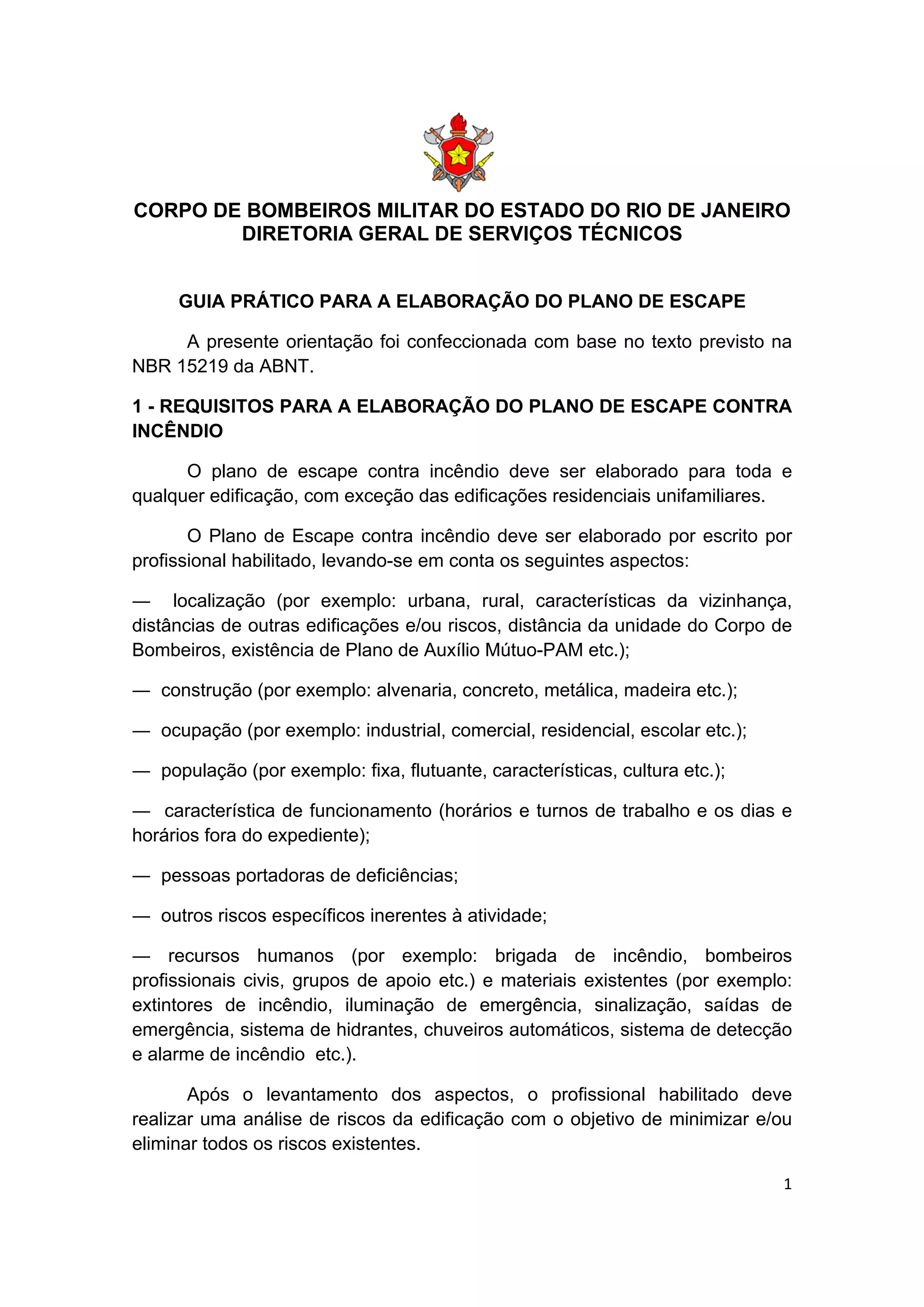 CORPO DE BOMBEIROS MILITAR DO ESTADO DO RIO DE JANEIRO
DIRETORIA GERAL DE SERVIÇOS TÉCNICOS

GUIA PRÁTICO PARA A ELABORAÇÃO DO PLANO DE ESCAPE

A presente orientação foi confeccionada com base no texto previsto na NBR 15219 da ABNT.

1 - REQUISITOS PARA A ELABORAÇÃO DO PLANO DE ESCAPE CONTRA INCÊNDIO

O plano de escape contra incêndio deve ser elaborado para toda e qualquer edificação, com exceção das edificações residenciais unifamiliares.

O Plano de Escape contra incêndio deve ser elaborado por escrito por profissional habilitado, levando-se em conta os seguintes aspectos:

— localização (por exemplo: urbana, rural, características da vizinhança, distâncias de outras edificações e/ou riscos, distância da unidade do Corpo de Bombeiros, existência de Plano de Auxílio Mútuo-PAM etc.);

— construção (por exemplo: alvenaria, concreto, metálica, madeira etc.);

— ocupação (por exemplo: industrial, comercial, residencial, escolar etc.);

— população (por exemplo: fixa, flutuante, características, cultura etc.);

— característica de funcionamento (horários e turnos de trabalho e os dias e horários fora do expediente);

— pessoas portadoras de deficiências;

— outros riscos específicos inerentes à atividade;

— recursos humanos (por exemplo: brigada de incêndio, bombeiros profissionais civis, grupos de apoio etc.) e materiais existentes (por exemplo: extintores de incêndio, iluminação de emergência, sinalização, saídas de emergência, sistema de hidrantes, chuveiros automáticos, sistema de detecção e alarme de incêndio etc.).

Após o levantamento dos aspectos, o profissional habilitado deve realizar uma análise de riscos da edificação com o objetivo de minimizar e/ou eliminar todos os riscos existentes.

1